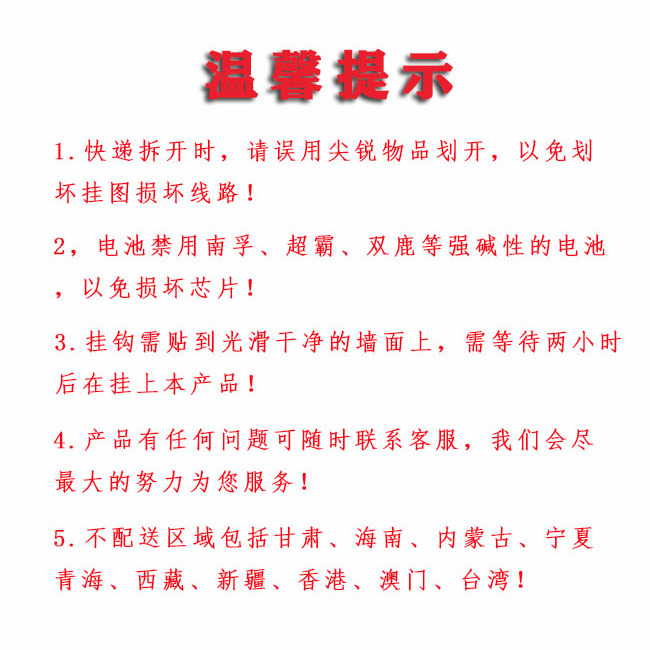 温馨提示

1.快递拆开时，请误用尖锐物品划开，以免划坏挂图损坏线路！

2，电池禁用南孚、超霸、双鹿等强碱性的电池，以免损坏芯片！

3.挂钩需贴到光滑干净的墙面上，需等待两小时后在挂上本产品！

4.产品有任何问题可随时联系客服，我们会尽最大的努力为您服务！

5.不配送区域包括甘肃、海南、内蒙古、宁夏青海、西藏、新疆、香港、澳门、台湾！